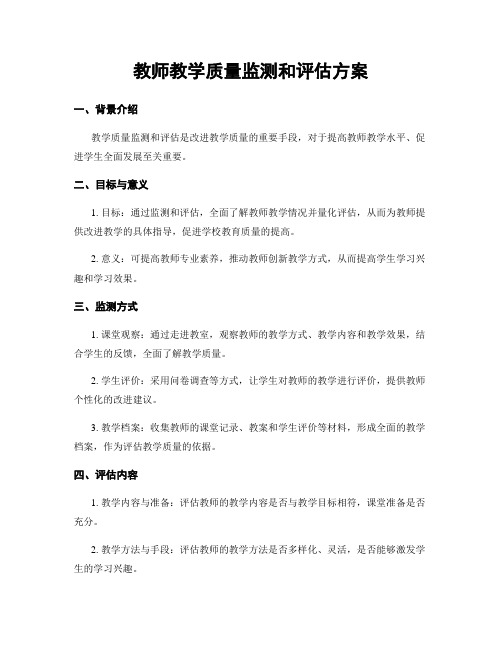 教师教学质量监测和评估方案

一、背景介绍

教学质量监测和评估是改进教学质量的重要手段，对于提高教师教学水平、促进学生全面发展至关重要。

二、目标与意义

1. 目标：通过监测和评估，全面了解教师教学情况并量化评估，从而为教师提供改进教学的具体指导，促进学校教育质量的提高。

2. 意义：可提高教师专业素养，推动教师创新教学方式，从而提高学生学习兴趣和学习效果。

三、监测方式

1. 课堂观察：通过走进教室，观察教师的教学方式、教学内容和教学效果，结合学生的反馈，全面了解教学质量。

2. 学生评价：采用问卷调查等方式，让学生对教师的教学进行评价，提供教师个性化的改进建议。

3. 教学档案：收集教师的课堂记录、教案和学生评价等材料，形成全面的教学档案，作为评估教学质量的依据。

四、评估内容

1. 教学内容与准备：评估教师的教学内容是否与教学目标相符，课堂准备是否充分。

2. 教学方法与手段：评估教师的教学方法是否多样化、灵活，是否能够激发学生的学习兴趣。